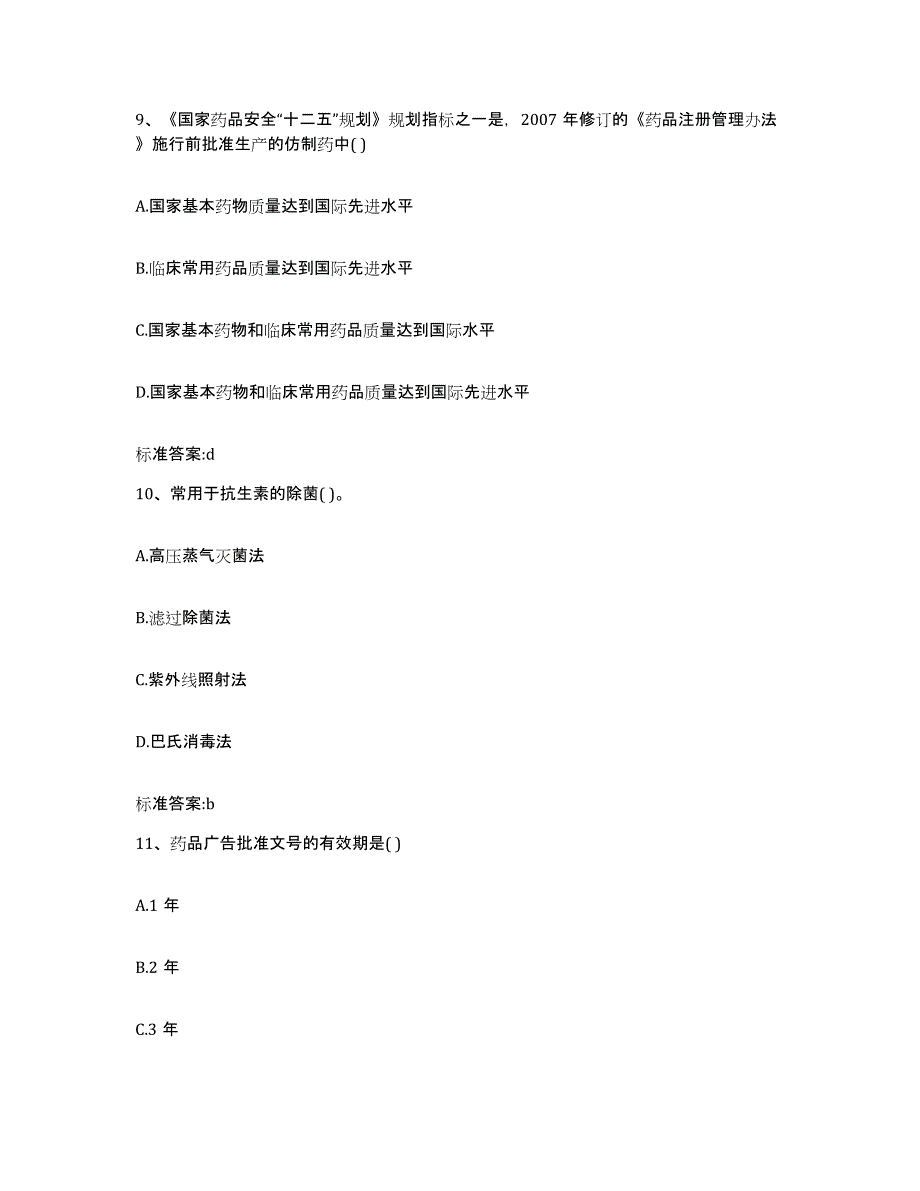 9、《国家药品安全“十二五”规划》规划指标之一是，2007 年修订的《药品注册管理办法》施行前批准生产的仿制药中( )

A.国家基本药物质量达到国际先进水平

B.临床常用药品质量达到国际先进水平

C.国家基本药物和临床常用药品质量达到国际水平

D.国家基本药物和临床常用药品质量达到国际先进水平

标准答案:d

10、常用于抗生素的除菌( )。

A.高压蒸气灭菌法

B.滤过除菌法

C.紫外线照射法

D.巴氏消毒法

标准答案:b

11、药品广告批准文号的有效期是( )

A.1 年

B.2 年

C.3 年